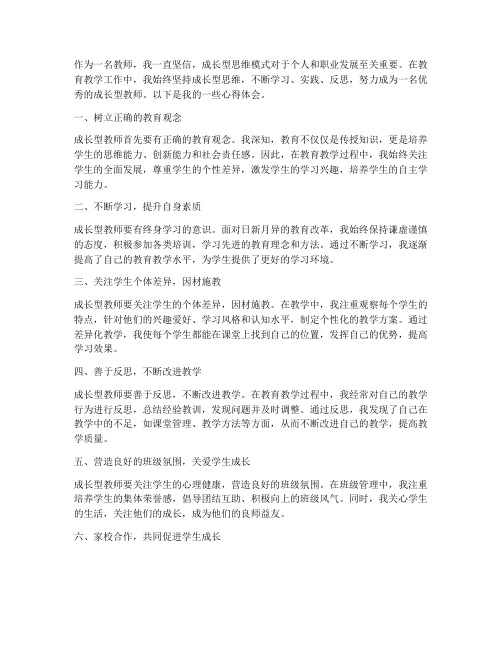 作为一名教师，我一直坚信，成长型思维模式对于个人和职业发展至关重要。在教育教学工作中，我始终坚持成长型思维，不断学习、实践、反思，努力成为一名优秀的成长型教师。以下是我的一些心得体会。

一、树立正确的教育观念

成长型教师首先要有正确的教育观念。我深知，教育不仅仅是传授知识，更是培养学生的思维能力、创新能力和社会责任感。因此，在教育教学过程中，我始终关注学生的全面发展，尊重学生的个性差异，激发学生的学习兴趣，培养学生的自主学习能力。

二、不断学习，提升自身素质

成长型教师要有终身学习的意识。面对日新月异的教育改革，我始终保持谦虚谨慎的态度，积极参加各类培训，学习先进的教育理念和方法。通过不断学习，我逐渐提高了自己的教育教学水平，为学生提供了更好的学习环境。

三、关注学生个体差异，因材施教

成长型教师要关注学生的个体差异，因材施教。在教学中，我注重观察每个学生的特点，针对他们的兴趣爱好、学习风格和认知水平，制定个性化的教学方案。通过差异化教学，我使每个学生都能在课堂上找到自己的位置，发挥自己的优势，提高学习效果。

四、善于反思，不断改进教学

成长型教师要善于反思，不断改进教学。在教育教学过程中，我经常对自己的教学行为进行反思，总结经验教训，发现问题并及时调整。通过反思，我发现了自己在教学中的不足，如课堂管理、教学方法等方面，从而不断改进自己的教学，提高教学质量。

五、营造良好的班级氛围，关爱学生成长

成长型教师要关注学生的心理健康，营造良好的班级氛围。在班级管理中，我注重培养学生的集体荣誉感，倡导团结互助、积极向上的班级风气。同时，我关心学生的生活，关注他们的成长，成为他们的良师益友。

六、家校合作，共同促进学生成长